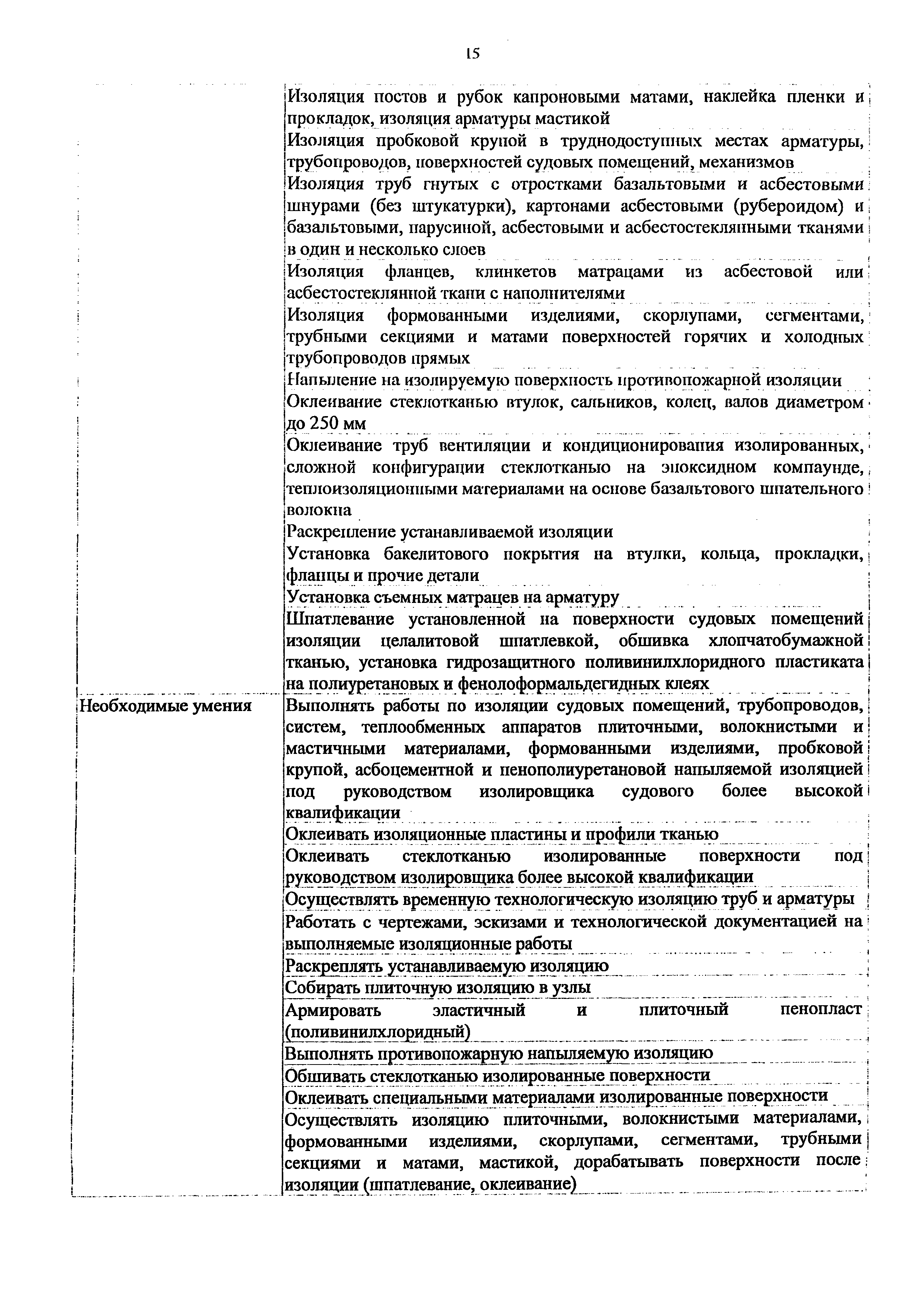 15

| | |
|---|---|
| | Изоляция постов и рубок капроновыми матами, наклейка пленки и прокладок, изоляция арматуры мастикой |
| | Изоляция пробковой крупой в труднодоступных местах арматуры, трубопроводов, поверхностей судовых помещений, механизмов |
| | Изоляция труб гнутых с отростками базальтовыми и асбестовыми шнурами (без штукатурки), картонами асбестовыми (рубероидом) и базальтовыми, парусиной, асбестовыми и асбестостеклянными тканями в один и несколько слоев |
| | Изоляция фланцев, клинкетов матрацами из асбестовой или асбестостеклянной ткани с наполнителями |
| | Изоляция формованными изделиями, скорлупами, сегментами, трубными секциями и матами поверхностей горячих и холодных трубопроводов прямых |
| | Напыление на изолируемую поверхность противопожарной изоляции |
| | Оклеивание стеклотканью втулок, сальников, колец, валов диаметром до 250 мм |
| | Оклеивание труб вентиляции и кондиционирования изолированных, сложной конфигурации стеклотканью на эпоксидном компаунде, теплоизоляционными материалами на основе базальтового шпательного волокна |
| | Раскрепление устанавливаемой изоляции |
| | Установка бакелитового покрытия на втулки, кольца, прокладки, фланцы и прочие детали |
| | Установка съемных матрацев на арматуру |
| | Шпатлевание установленной на поверхности судовых помещений изоляции целалитовой шпатлевкой, обшивка хлопчатобумажной тканью, установка гидрозащитного поливинилхлоридного пластиката на полиуретановых и фенолоформальдегидных клеях |
| Необходимые умения | Выполнять работы по изоляции судовых помещений, трубопроводов, систем, теплообменных аппаратов плиточными, волокнистыми и мастичными материалами, формованными изделиями, пробковой крупой, асбоцементной и пенополиуретановой напыляемой изоляцией под руководством изолировщика судового более высокой квалификации |
| | Оклеивать изоляционные пластины и профили тканью |
| | Оклеивать стеклотканью изолированные поверхности под руководством изолировщика более высокой квалификации |
| | Осуществлять временную технологическую изоляцию труб и арматуры |
| | Работать с чертежами, эскизами и технологической документацией на выполняемые изоляционные работы |
| | Раскреплять устанавливаемую изоляцию |
| | Собирать плиточную изоляцию в узлы |
| | Армировать эластичный и плиточный пенопласт (поливинилхлоридный) |
| | Выполнять противопожарную напыляемую изоляцию |
| | Обшивать стеклотканью изолированные поверхности |
| | Оклеивать специальными материалами изолированные поверхности |
| | Осуществлять изоляцию плиточными, волокнистыми материалами, формованными изделиями, скорлупами, сегментами, трубными секциями и матами, мастикой, дорабатывать поверхности после изоляции (шпатлевание, оклеивание) |